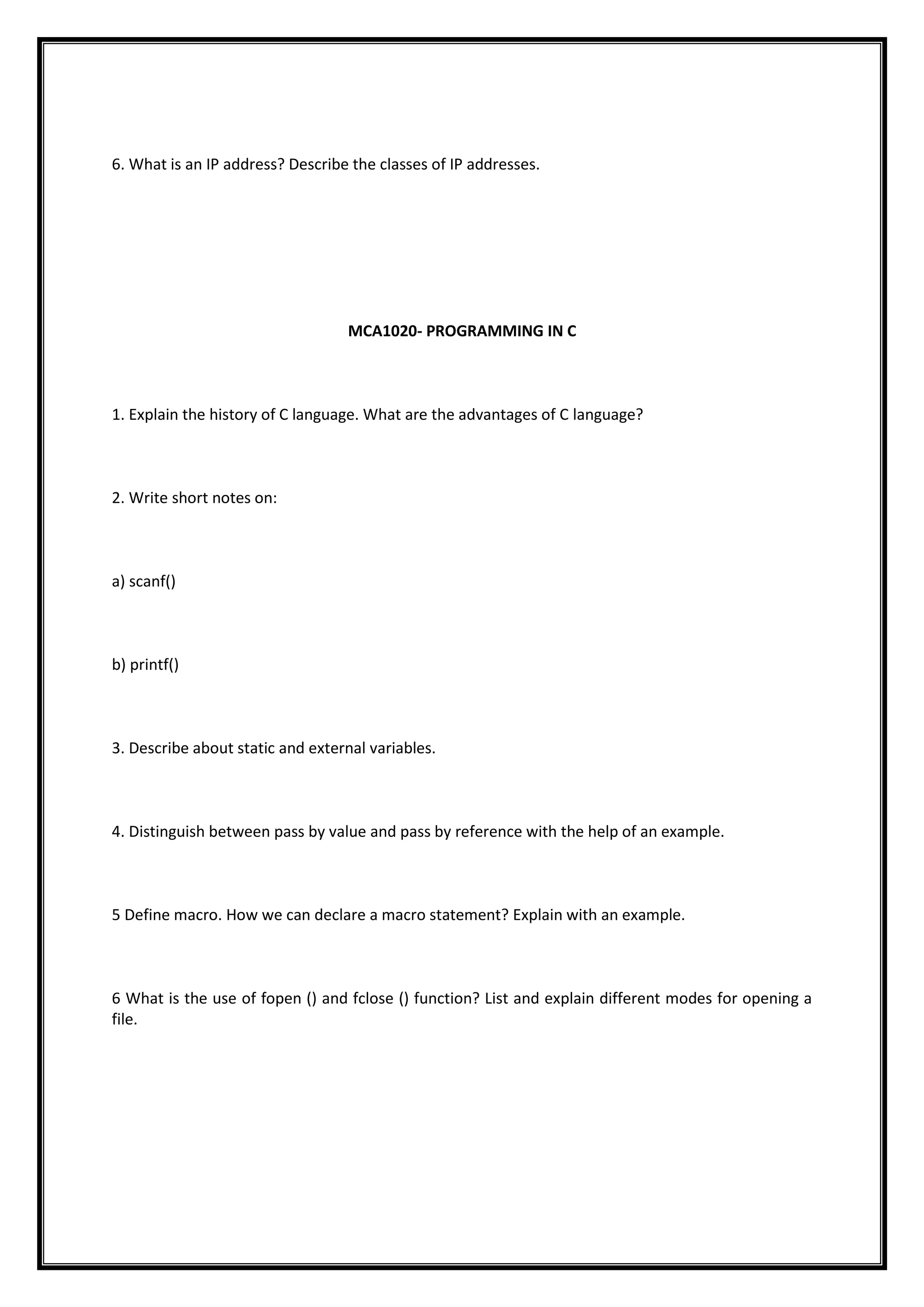 6. What is an IP address? Describe the classes of IP addresses.

MCA1020- PROGRAMMING IN C

1. Explain the history of C language. What are the advantages of C language?

2. Write short notes on:

a) scanf()

b) printf()

3. Describe about static and external variables.

4. Distinguish between pass by value and pass by reference with the help of an example.

5 Define macro. How we can declare a macro statement? Explain with an example.

6 What is the use of fopen () and fclose () function? List and explain different modes for opening a file.